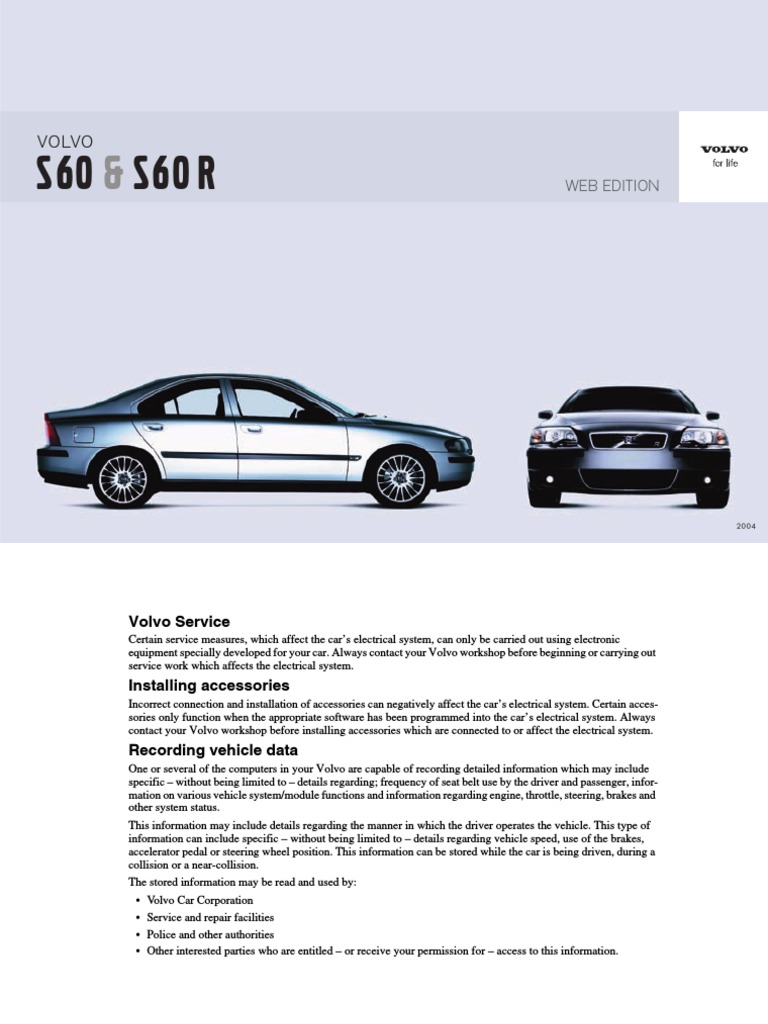 VOLVO
S60 & S60 R

WEB EDITION

VOLVO
for life

2004

Volvo Service
Certain service measures, which affect the car's electrical system, can only be carried out using electronic equipment specially developed for your car. Always contact your Volvo workshop before beginning or carrying out service work which affects the electrical system.

Installing accessories
Incorrect connection and installation of accessories can negatively affect the car's electrical system. Certain accessories only function when the appropriate software has been programmed into the car's electrical system. Always contact your Volvo workshop before installing accessories which are connected to or affect the electrical system.

Recording vehicle data
One or several of the computers in your Volvo are capable of recording detailed information which may include specific – without being limited to – details regarding; frequency of seat belt use by the driver and passenger, information on various vehicle system/module functions and information regarding engine, throttle, steering, brakes and other system status.

This information may include details regarding the manner in which the driver operates the vehicle. This type of information can include specific – without being limited to – details regarding vehicle speed, use of the brakes, accelerator pedal or steering wheel position. This information can be stored while the car is being driven, during a collision or a near-collision.

The stored information may be read and used by:
• Volvo Car Corporation
• Service and repair facilities
• Police and other authorities
• Other interested parties who are entitled – or receive your permission for – access to this information.